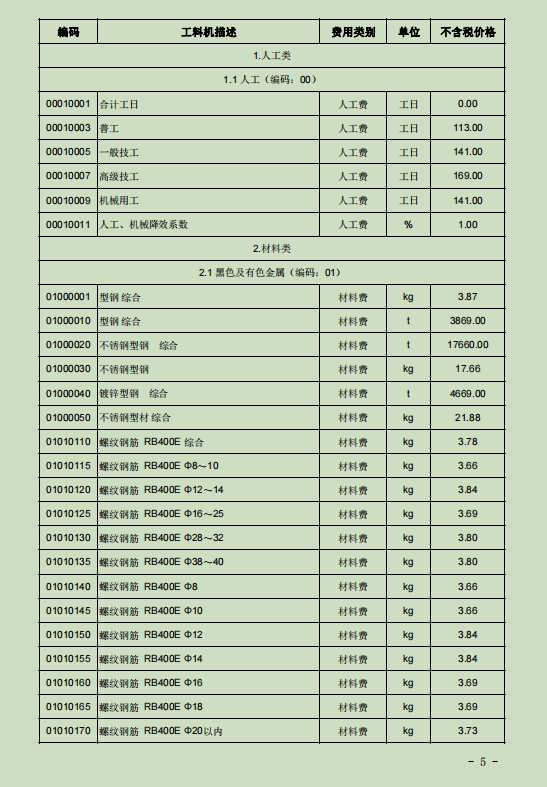 | 编码 | 工料机描述 | 费用类别 | 单位 | 不含税价格 |
|---|---|---|---|---|
| 1.人工类 | | | | |
| 1.1 人工（编码：00） | | | | |
| 00010001 | 合计工日 | 人工费 | 工日 | 0.00 |
| 00010003 | 普工 | 人工费 | 工日 | 113.00 |
| 00010005 | 一般技工 | 人工费 | 工日 | 141.00 |
| 00010007 | 高级技工 | 人工费 | 工日 | 169.00 |
| 00010009 | 机械用工 | 人工费 | 工日 | 141.00 |
| 00010011 | 人工、机械降效系数 | 人工费 | % | 1.00 |
| 2.材料类 | | | | |
| 2.1 黑色及有色金属（编码：01） | | | | |
| 01000001 | 型钢 综合 | 材料费 | kg | 3.87 |
| 01000010 | 型钢 综合 | 材料费 | t | 3869.00 |
| 01000020 | 不锈钢型钢 综合 | 材料费 | t | 17660.00 |
| 01000030 | 不锈钢型钢 | 材料费 | kg | 17.66 |
| 01000040 | 镀锌型钢 综合 | 材料费 | t | 4669.00 |
| 01000050 | 不锈钢型材 综合 | 材料费 | kg | 21.88 |
| 01010110 | 螺纹钢筋 RB400E 综合 | 材料费 | kg | 3.78 |
| 01010115 | 螺纹钢筋 RB400E Φ8～10 | 材料费 | kg | 3.66 |
| 01010120 | 螺纹钢筋 RB400E Φ12～14 | 材料费 | kg | 3.84 |
| 01010125 | 螺纹钢筋 RB400E Φ16～25 | 材料费 | kg | 3.69 |
| 01010130 | 螺纹钢筋 RB400E Φ28～32 | 材料费 | kg | 3.80 |
| 01010135 | 螺纹钢筋 RB400E Φ38～40 | 材料费 | kg | 3.80 |
| 01010140 | 螺纹钢筋 RB400E Φ8 | 材料费 | kg | 3.66 |
| 01010145 | 螺纹钢筋 RB400E Φ10 | 材料费 | kg | 3.66 |
| 01010150 | 螺纹钢筋 RB400E Φ12 | 材料费 | kg | 3.84 |
| 01010155 | 螺纹钢筋 RB400E Φ14 | 材料费 | kg | 3.84 |
| 01010160 | 螺纹钢筋 RB400E Φ16 | 材料费 | kg | 3.69 |
| 01010165 | 螺纹钢筋 RB400E Φ18 | 材料费 | kg | 3.69 |
| 01010170 | 螺纹钢筋 RB400E Φ20以内 | 材料费 | kg | 3.73 |

－ 5 －